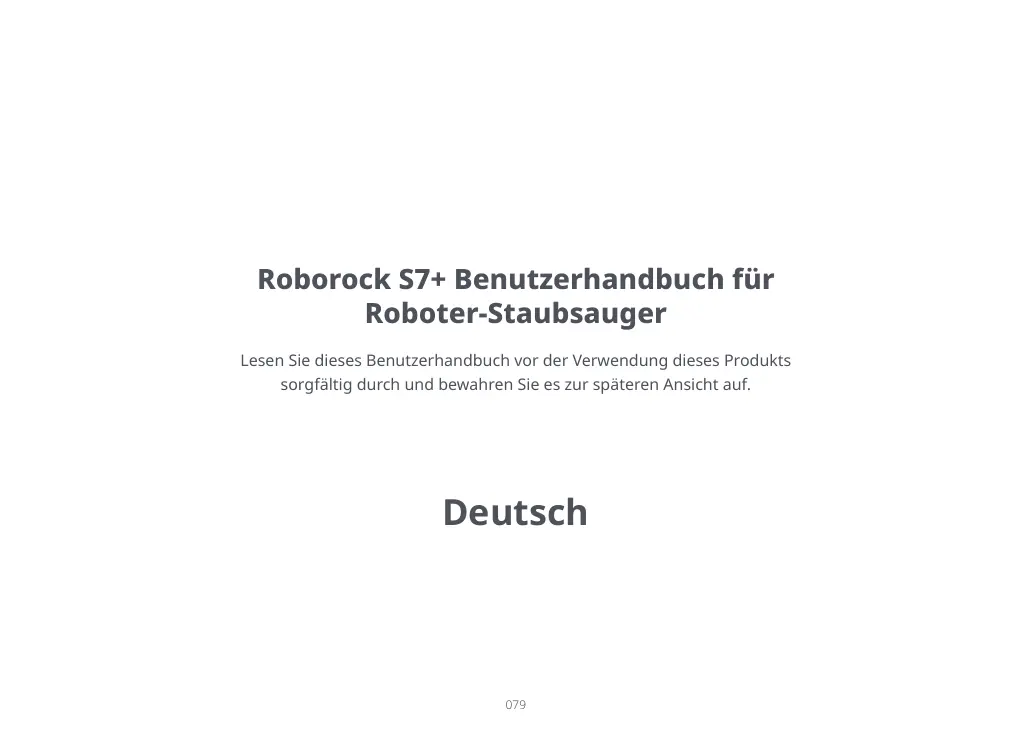 Roborock S7+ Benutzerhandbuch für Roboter-Staubsauger

Lesen Sie dieses Benutzerhandbuch vor der Verwendung dieses Produkts sorgfältig durch und bewahren Sie es zur späteren Ansicht auf.

Deutsch

079